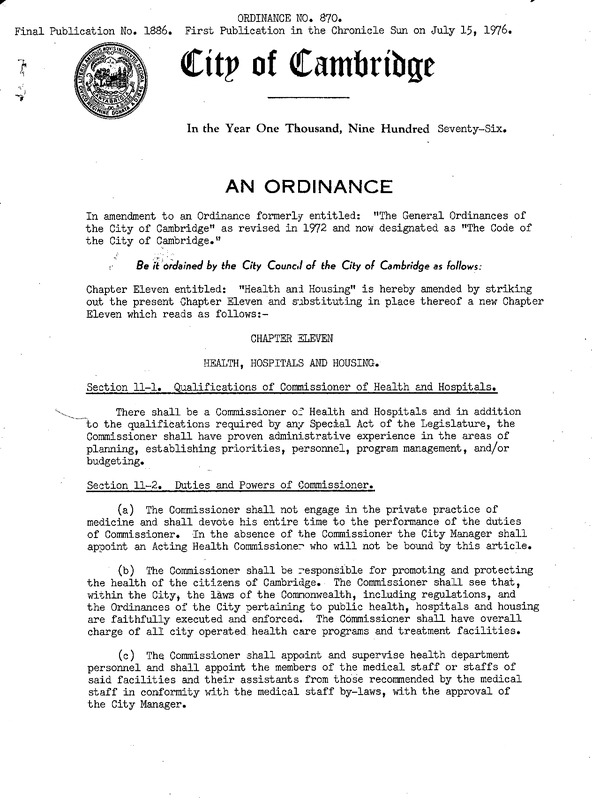 ORDINANCE NO. 870.
Final Publication No. 1886. First Publication in the Chronicle Sun on July 15, 1976.

City of Cambridge

In the Year One Thousand, Nine Hundred Seventy-Six.

AN ORDINANCE

In amendment to an Ordinance formerly entitled: "The General Ordinances of the City of Cambridge" as revised in 1972 and now designated as "The Code of the City of Cambridge."

Be it ordained by the City Council of the City of Cambridge as follows:

Chapter Eleven entitled: "Health and Housing" is hereby amended by striking out the present Chapter Eleven and substituting in place thereof a new Chapter Eleven which reads as follows:-

CHAPTER ELEVEN

HEALTH, HOSPITALS AND HOUSING.

Section 11-1. Qualifications of Commissioner of Health and Hospitals.

There shall be a Commissioner of Health and Hospitals and in addition to the qualifications required by any Special Act of the Legislature, the Commissioner shall have proven administrative experience in the areas of planning, establishing priorities, personnel, program management, and/or budgeting.

Section 11-2. Duties and Powers of Commissioner.

(a) The Commissioner shall not engage in the private practice of medicine and shall devote his entire time to the performance of the duties of Commissioner. In the absence of the Commissioner the City Manager shall appoint an Acting Health Commissioner who will not be bound by this article.

(b) The Commissioner shall be responsible for promoting and protecting the health of the citizens of Cambridge. The Commissioner shall see that, within the City, the laws of the Commonwealth, including regulations, and the Ordinances of the City pertaining to public health, hospitals and housing are faithfully executed and enforced. The Commissioner shall have overall charge of all city operated health care programs and treatment facilities.

(c) The Commissioner shall appoint and supervise health department personnel and shall appoint the members of the medical staff or staffs of said facilities and their assistants from those recommended by the medical staff in conformity with the medical staff by-laws, with the approval of the City Manager.